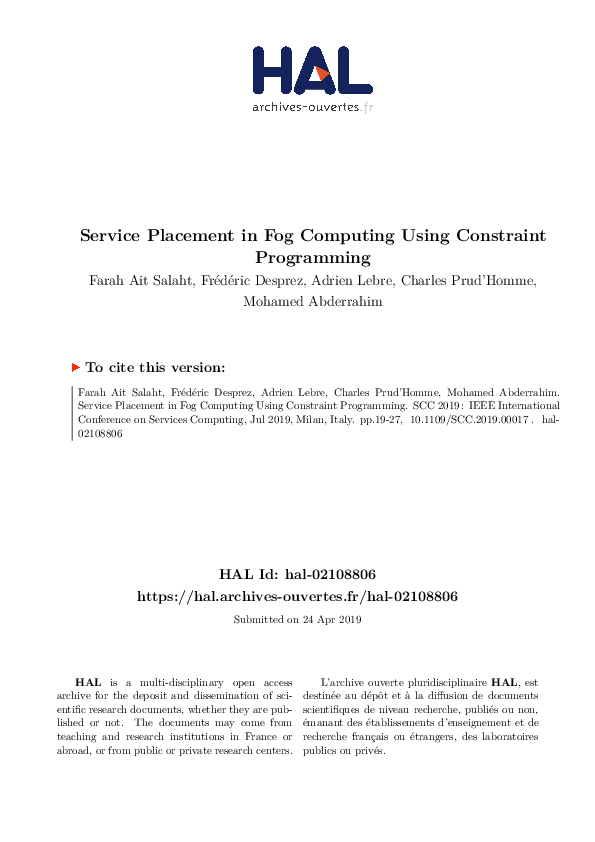 HAL
archives-ouvertes.fr

Service Placement in Fog Computing Using Constraint Programming

Farah Ait Salaht, Frédéric Desprez, Adrien Lebre, Charles Prud'Homme, Mohamed Abderrahim

To cite this version:

Farah Ait Salaht, Frédéric Desprez, Adrien Lebre, Charles Prud'Homme, Mohamed Abderrahim. Service Placement in Fog Computing Using Constraint Programming. SCC 2019 : IEEE International Conference on Services Computing, Jul 2019, Milan, Italy. pp.19-27, 10.1109/SCC.2019.00017 . hal-02108806

HAL Id: hal-02108806
https://hal.archives-ouvertes.fr/hal-02108806

Submitted on 24 Apr 2019

HAL is a multi-disciplinary open access archive for the deposit and dissemination of scientific research documents, whether they are published or not. The documents may come from teaching and research institutions in France or abroad, or from public or private research centers.

L'archive ouverte pluridisciplinaire HAL, est destinée au dépôt et à la diffusion de documents scientifiques de niveau recherche, publiés ou non, émanant des établissements d'enseignement et de recherche français ou étrangers, des laboratoires publics ou privés.